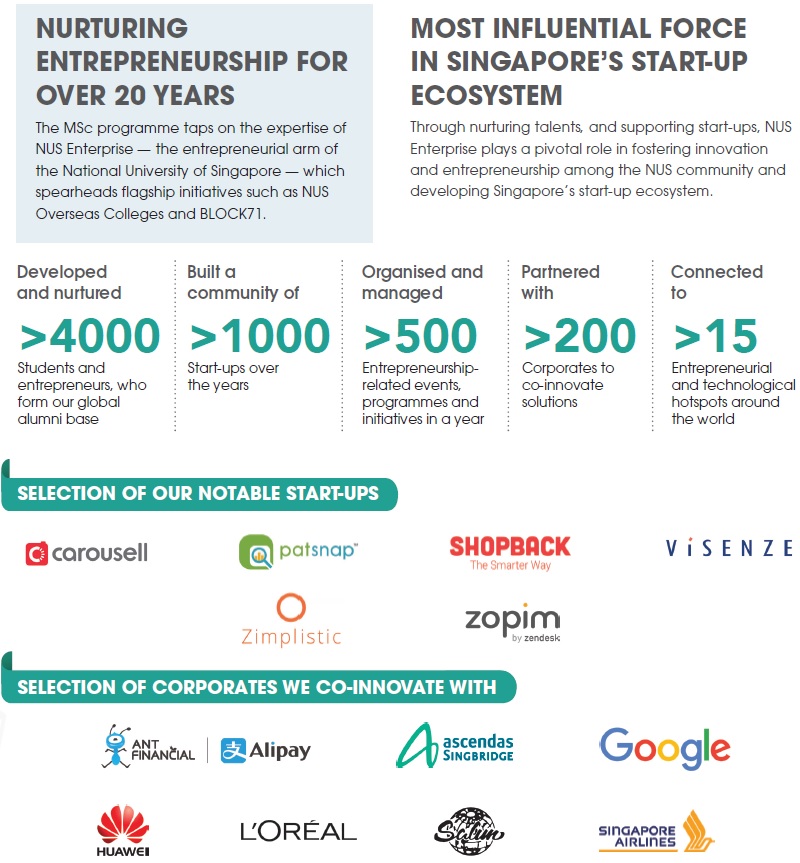 NURTURING ENTREPRENEURSHIP FOR OVER 20 YEARS

The MSc programme taps on the expertise of NUS Enterprise — the entrepreneurial arm of the National University of Singapore — which spearheads flagship initiatives such as NUS Overseas Colleges and BLOCK71.

MOST INFLUENTIAL FORCE IN SINGAPORE'S START-UP ECOSYSTEM

Through nurturing talents, and supporting start-ups, NUS Enterprise plays a pivotal role in fostering innovation and entrepreneurship among the NUS community and developing Singapore's start-up ecosystem.

Developed and nurtured
>4000
Students and entrepreneurs, who form our global alumni base

Built a community of
>1000
Start-ups over the years

Organised and managed
>500
Entrepreneurship-related events, programmes and initiatives in a year

Partnered with
>200
Corporates to co-innovate solutions

Connected to
>15
Entrepreneurial and technological hotspots around the world

SELECTION OF OUR NOTABLE START-UPS

carousell

patsnap™

SHOPBACK
The Smarter Way

ViSENZE

Zimplistic

zopim
by zendesk

SELECTION OF CORPORATES WE CO-INNOVATE WITH

ANT FINANCIAL

Alipay

ascendas SINGBRIDGE

Google

HUAWEI

L'ORÉAL

Salim

SINGAPORE AIRLINES